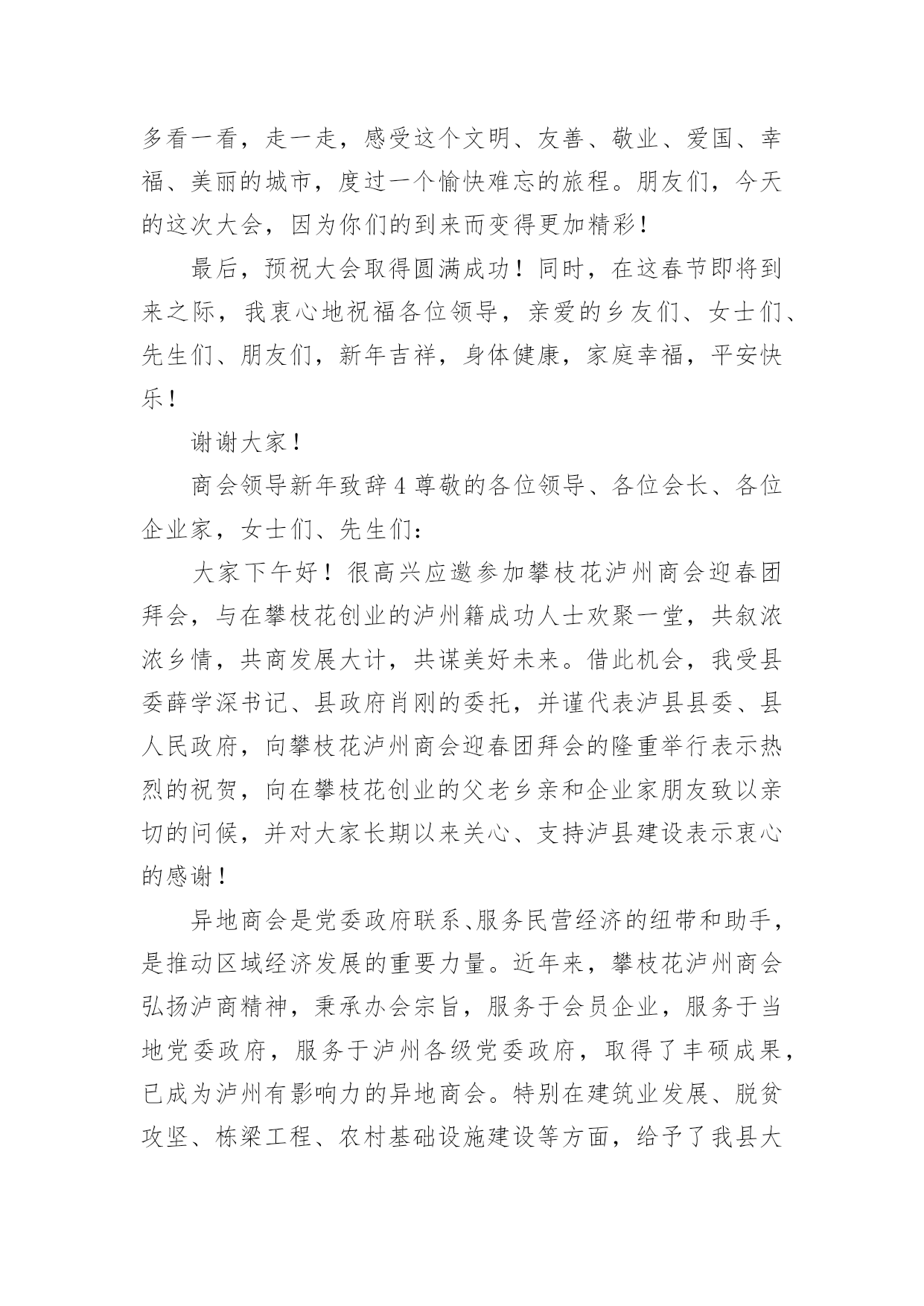 多看一看，走一走，感受这个文明、友善、敬业、爱国、幸福、美丽的城市，度过一个愉快难忘的旅程。朋友们，今天的这次大会，因为你们的到来而变得更加精彩！

最后，预祝大会取得圆满成功！同时，在这春节即将到来之际，我衷心地祝福各位领导，亲爱的乡友们、女士们、先生们、朋友们，新年吉祥，身体健康，家庭幸福，平安快乐！

谢谢大家！

商会领导新年致辞 4 尊敬的各位领导、各位会长、各位企业家，女士们、先生们：

大家下午好！很高兴应邀参加攀枝花泸州商会迎春团拜会，与在攀枝花创业的泸州籍成功人士欢聚一堂，共叙浓浓乡情，共商发展大计，共谋美好未来。借此机会，我受县委薛学深书记、县政府肖刚的委托，并谨代表泸县县委、县人民政府，向攀枝花泸州商会迎春团拜会的隆重举行表示热烈的祝贺，向在攀枝花创业的父老乡亲和企业家朋友致以亲切的问候，并对大家长期以来关心、支持泸县建设表示衷心的感谢！

异地商会是党委政府联系、服务民营经济的纽带和助手，是推动区域经济发展的重要力量。近年来，攀枝花泸州商会弘扬泸商精神，秉承办会宗旨，服务于会员企业，服务于当地党委政府，服务于泸州各级党委政府，取得了丰硕成果，已成为泸州有影响力的异地商会。特别在建筑业发展、脱贫攻坚、栋梁工程、农村基础设施建设等方面，给予了我县大